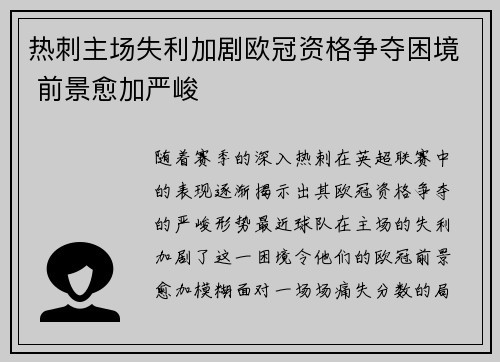 热刺主场失利加剧欧冠资格争夺困境 前景愈加严峻

随着赛季的深入热刺在英超联赛中的表现逐渐揭示出其欧冠资格争夺的严峻形势最近球队在主场的失利加剧了这一困境令他们的欧冠前景愈加模糊面对一场场痛失分数的局